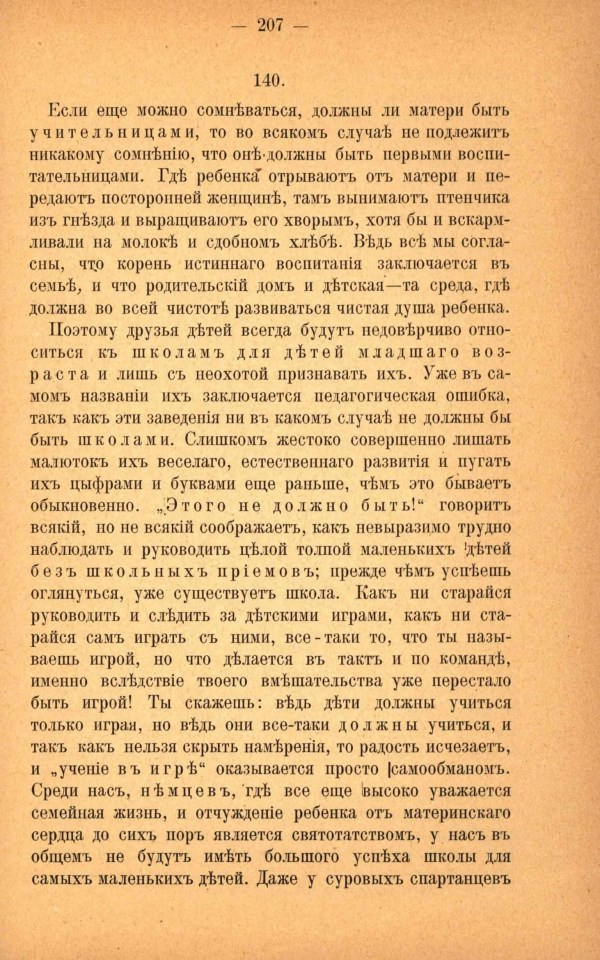 — 207 —

140.

Если еще можно сомнѣваться, должны ли матери быть учительницами, то во всякомъ случаѣ не подлежитъ никакому сомнѣнію, что онѣ должны быть первыми воспитательницами. Гдѣ ребенка отрываютъ отъ матери и передаютъ посторонней женщинѣ, тамъ вынимаютъ птенчика изъ гнѣзда и выращиваютъ его хворымъ, хотя бы и вскармливали на молокѣ и сдобномъ хлѣбѣ. Вѣдь всѣ мы согласны, что корень истиннаго воспитанія заключается въ семьѣ, и что родительскій домъ и дѣтская—та среда, гдѣ должна во всей чистотѣ развиваться чистая душа ребенка.

Поэтому друзья дѣтей всегда будутъ недовѣрчиво относиться къ школамъ для дѣтей младшаго возраста и лишь съ неохотой признавать ихъ. Уже въ самомъ названіи ихъ заключается педагогическая ошибка, такъ какъ эти заведенія ни въ какомъ случаѣ не должны бы быть школами. Слишкомъ жестоко совершенно лишать малютокъ ихъ веселаго, естественнаго развитія и пугать ихъ цыфрами и буквами еще раньше, чѣмъ это бываетъ обыкновенно. „Этого не должно быть!“ говоритъ всякій, но не всякій соображаетъ, какъ невыразимо трудно наблюдать и руководить цѣлой толпой маленькихъ дѣтей безъ школьныхъ пріемовъ; прежде чѣмъ успѣешь оглянуться, уже существуетъ школа. Какъ ни старайся руководить и слѣдить за дѣтскими играми, какъ ни старайся самъ играть съ ними, все-таки то, что ты называешь игрой, но что дѣлается въ тактъ и по командѣ, именно вслѣдствіе твоего вмѣшательства уже перестало быть игрой! Ты скажешь: вѣдь дѣти должны учиться только играя, но вѣдь они все-таки должны учиться, и такъ какъ нельзя скрыть намѣренія, то радость исчезаетъ, и „ученіе въ игрѣ“ оказывается просто самообманомъ. Среди насъ, нѣмцевъ, гдѣ все еще высоко уважается семейная жизнь, и отчужденіе ребенка отъ материнскаго сердца до сихъ поръ является святотатствомъ, у насъ въ общемъ не будутъ имѣть большого успѣха школы для самыхъ маленькихъ дѣтей. Даже у суровыхъ спартанцевъ